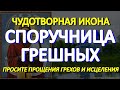 ЧУДОТВОРНАЯ ИКОНА
СПОРУЧНИЦА ГРЕШНЫХ
ПРОСИТЕ ПРОЩЕНИЯ ГРЕХОВ И ИСЦЕЛЕНИЯ